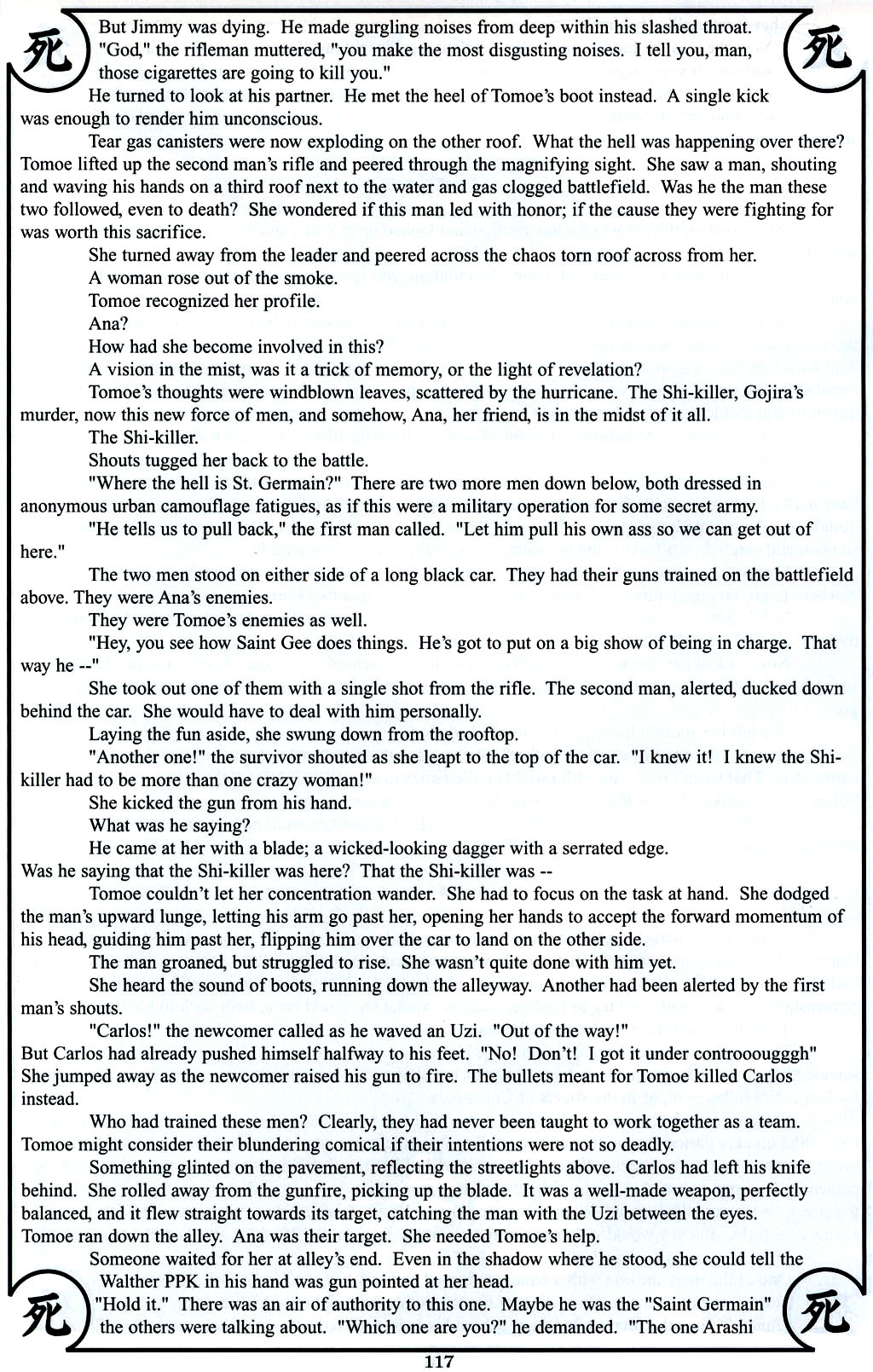 死

死

But Jimmy was dying. He made gurgling noises from deep within his slashed throat.

"God," the rifleman muttered, "you make the most disgusting noises. I tell you, man, those cigarettes are going to kill you."

He turned to look at his partner. He met the heel of Tomoe's boot instead. A single kick was enough to render him unconscious.

Tear gas canisters were now exploding on the other roof. What the hell was happening over there? Tomoe lifted up the second man's rifle and peered through the magnifying sight. She saw a man, shouting and waving his hands on a third roof next to the water and gas clogged battlefield. Was he the man these two followed, even to death? She wondered if this man led with honor; if the cause they were fighting for was worth this sacrifice.

She turned away from the leader and peered across the chaos torn roof across from her.

A woman rose out of the smoke.

Tomoe recognized her profile.

Ana?

How had she become involved in this?

A vision in the mist, was it a trick of memory, or the light of revelation?

Tomoe's thoughts were windblown leaves, scattered by the hurricane. The Shi-killer, Gojira's murder, now this new force of men, and somehow, Ana, her friend, is in the midst of it all.

The Shi-killer.

Shouts tugged her back to the battle.

"Where the hell is St. Germain?" There are two more men down below, both dressed in anonymous urban camouflage fatigues, as if this were a military operation for some secret army.

"He tells us to pull back," the first man called. "Let him pull his own ass so we can get out of here."

The two men stood on either side of a long black car. They had their guns trained on the battlefield above. They were Ana's enemies.

They were Tomoe's enemies as well.

"Hey, you see how Saint Gee does things. He's got to put on a big show of being in charge. That way he --"

She took out one of them with a single shot from the rifle. The second man, alerted, ducked down behind the car. She would have to deal with him personally.

Laying the fun aside, she swung down from the rooftop.

"Another one!" the survivor shouted as she leapt to the top of the car. "I knew it! I knew the Shi-killer had to be more than one crazy woman!"

She kicked the gun from his hand.

What was he saying?

He came at her with a blade; a wicked-looking dagger with a serrated edge.

Was he saying that the Shi-killer was here? That the Shi-killer was --

Tomoe couldn't let her concentration wander. She had to focus on the task at hand. She dodged the man's upward lunge, letting his arm go past her, opening her hands to accept the forward momentum of his head, guiding him past her, flipping him over the car to land on the other side.

The man groaned, but struggled to rise. She wasn't quite done with him yet.

She heard the sound of boots, running down the alleyway. Another had been alerted by the first man's shouts.

"Carlos!" the newcomer called as he waved an Uzi. "Out of the way!"

But Carlos had already pushed himself halfway to his feet. "No! Don't! I got it under controoougggh"

She jumped away as the newcomer raised his gun to fire. The bullets meant for Tomoe killed Carlos instead.

Who had trained these men? Clearly, they had never been taught to work together as a team. Tomoe might consider their blundering comical if their intentions were not so deadly.

Something glinted on the pavement, reflecting the streetlights above. Carlos had left his knife behind. She rolled away from the gunfire, picking up the blade. It was a well-made weapon, perfectly balanced, and it flew straight towards its target, catching the man with the Uzi between the eyes.

Tomoe ran down the alley. Ana was their target. She needed Tomoe's help.

Someone waited for her at alley's end. Even in the shadow where he stood, she could tell the Walther PPK in his hand was gun pointed at her head.

"Hold it." There was an air of authority to this one. Maybe he was the "Saint Germain" the others were talking about. "Which one are you?" he demanded. "The one Arashi

死

死

117